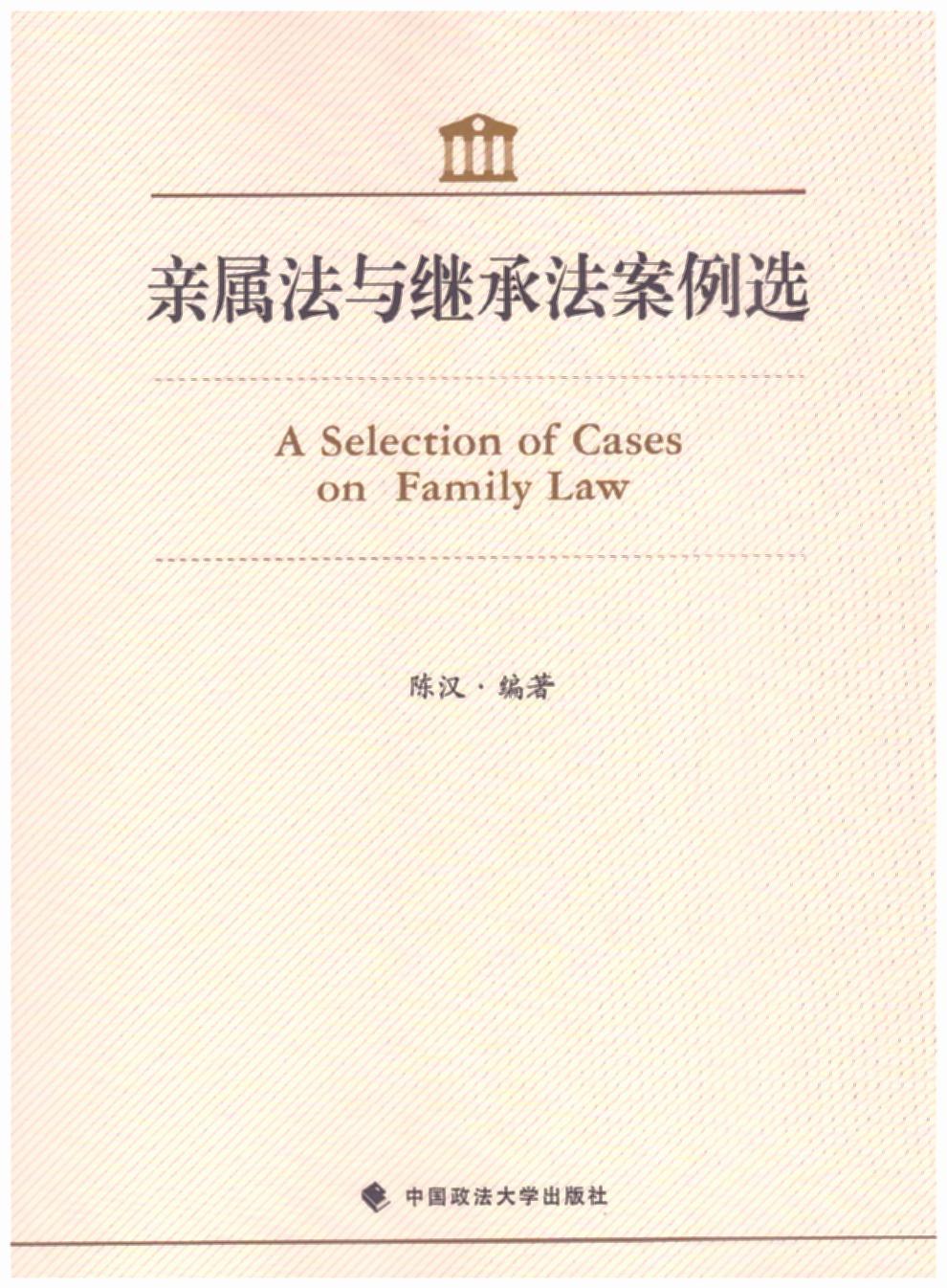 亲属法与继承法案例选

A Selection of Cases
on Family Law

陈汉·编著

中国政法大学出版社